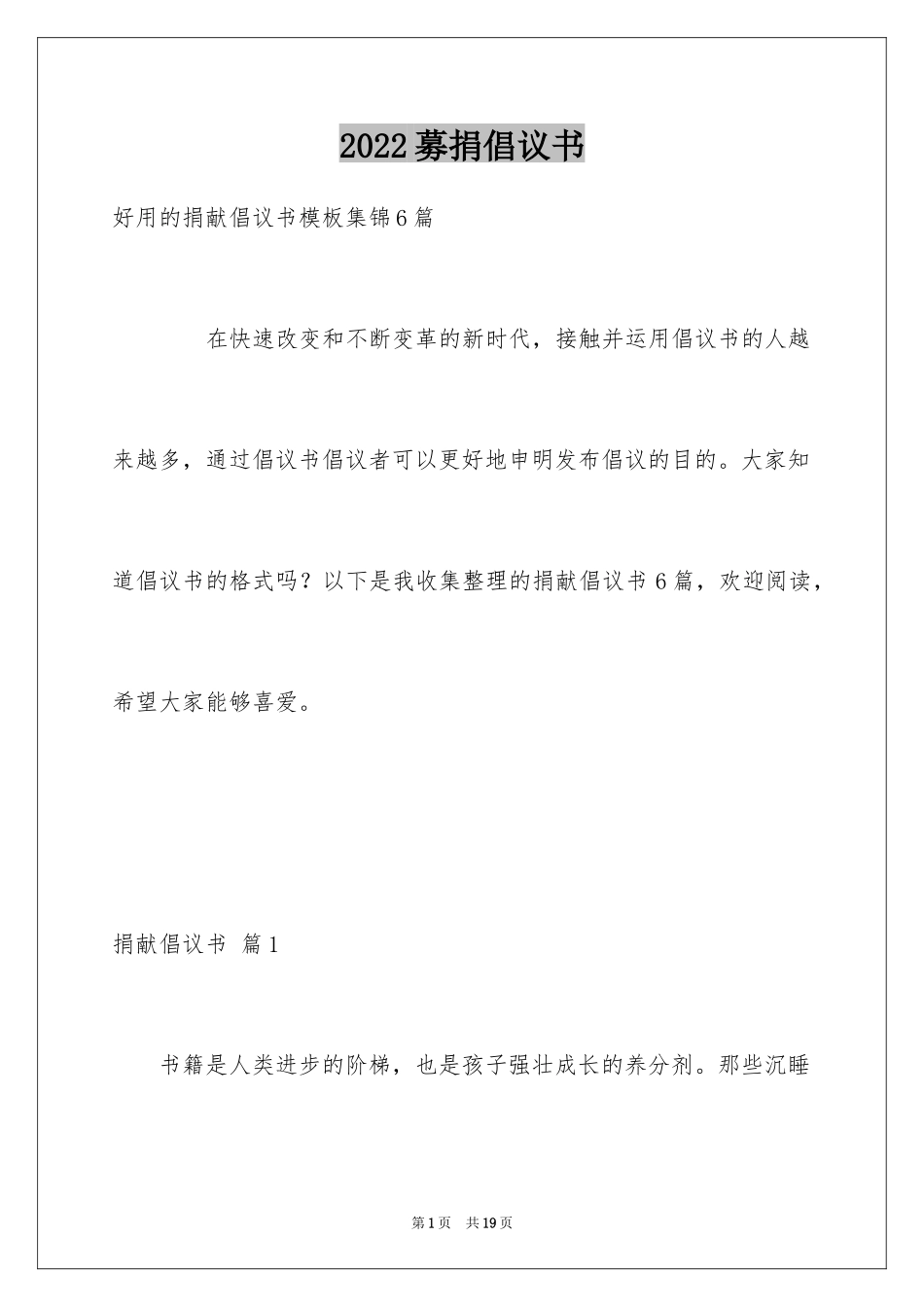 2022募捐倡议书

好用的捐献倡议书模板集锦6篇

在快速改变和不断变革的新时代，接触并运用倡议书的人越来越多，通过倡议书倡议者可以更好地申明发布倡议的目的。大家知道倡议书的格式吗？以下是我收集整理的捐献倡议书6篇，欢迎阅读，希望大家能够喜爱。

捐献倡议书 篇1

书籍是人类进步的阶梯，也是孩子强壮成长的养分剂。那些沉睡

第1页 共19页